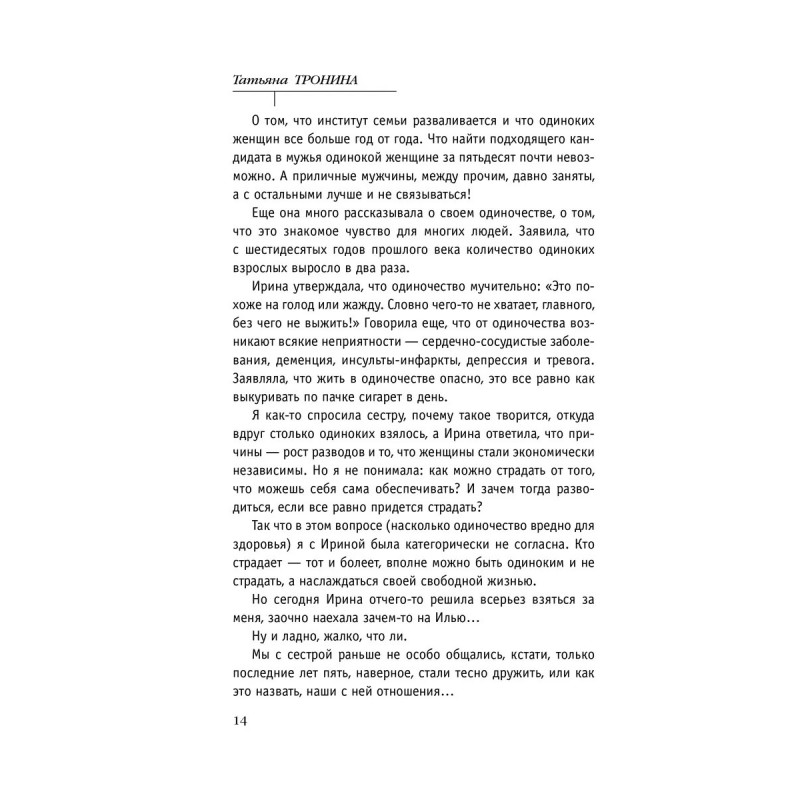 Татьяна ТРОНИНА

О том, что институт семьи разваливается и что одиноких женщин все больше год от года. Что найти подходящего кандидата в мужья одинокой женщине за пятьдесят почти невозможно. А приличные мужчины, между прочим, давно заняты, а с остальными лучше и не связываться!

Еще она много рассказывала о своем одиночестве, о том, что это знакомое чувство для многих людей. Заявила, что с шестидесятых годов прошлого века количество одиноких взрослых выросло в два раза.

Ирина утверждала, что одиночество мучительно: «Это похоже на голод или жажду. Словно чего-то не хватает, главного, без чего не выжить!» Говорила еще, что от одиночества возникают всякие неприятности — сердечно-сосудистые заболевания, деменция, инсульты-инфаркты, депрессия и тревога. Заявляла, что жить в одиночестве опасно, это все равно как выкуривать по пачке сигарет в день.

Я как-то спросила сестру, почему такое творится, откуда вдруг столько одиноких взялось, а Ирина ответила, что причины — рост разводов и то, что женщины стали экономически независимы. Но я не понимала: как можно страдать от того, что можешь себя сама обеспечивать? И зачем тогда разводиться, если все равно придется страдать?

Так что в этом вопросе (насколько одиночество вредно для здоровья) я с Ириной была категорически не согласна. Кто страдает — тот и болеет, вполне можно быть одиноким и не страдать, а наслаждаться своей свободной жизнью.

Но сегодня Ирина отчего-то решила всерьез взяться за меня, заочно наехала зачем-то на Илью…

Ну и ладно, жалко, что ли.

Мы с сестрой раньше не особо общались, кстати, только последние лет пять, наверное, стали тесно дружить, или как это назвать, наши с ней отношения…

14